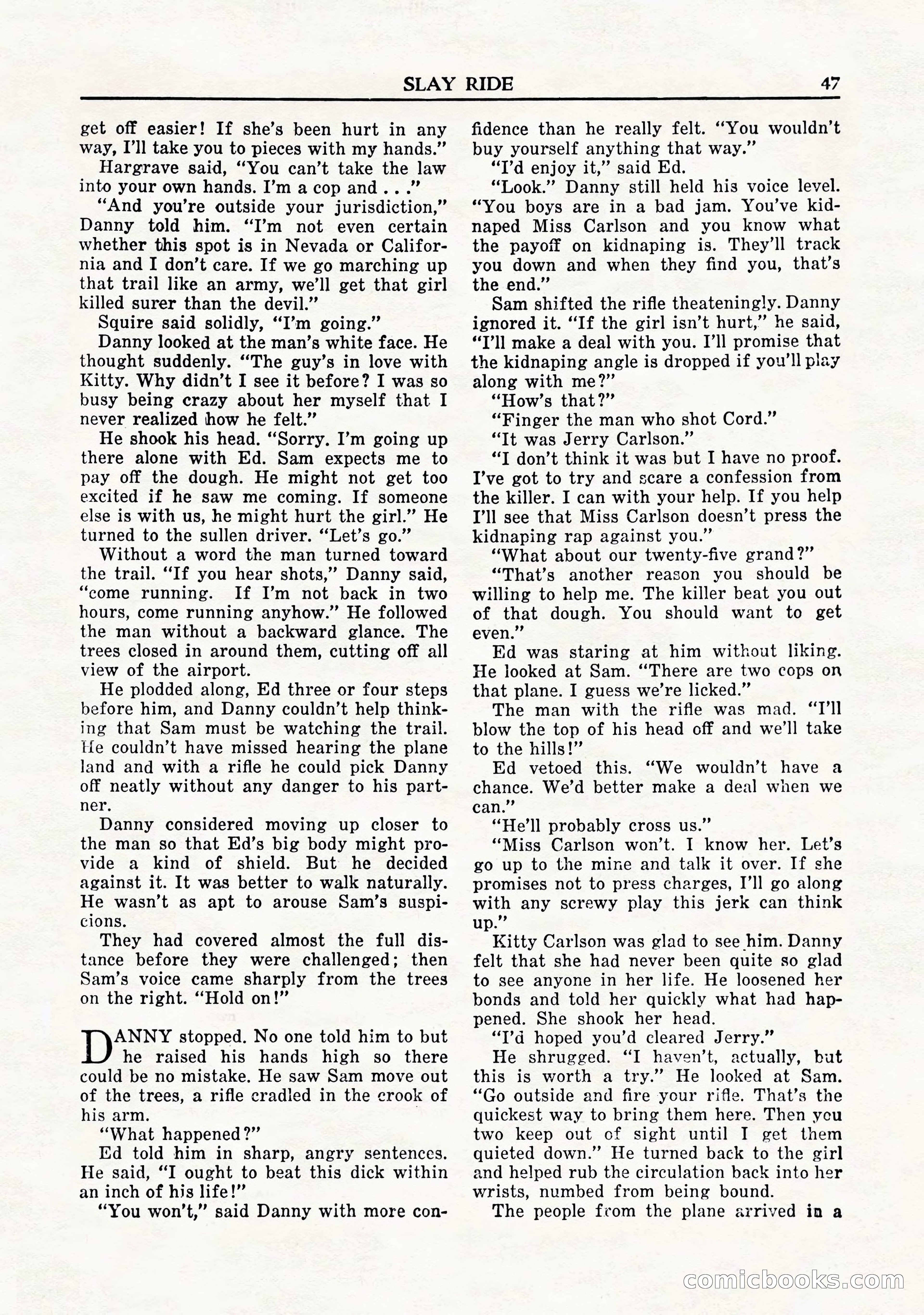 SLAY RIDE 47

get off easier! If she's been hurt in any way, I'll take you to pieces with my hands."

Hargrave said, "You can't take the law into your own hands. I'm a cop and . . ."

"And you're outside your jurisdiction," Danny told him. "I'm not even certain whether this spot is in Nevada or California and I don't care. If we go marching up that trail like an army, we'll get that girl killed surer than the devil."

Squire said solidly, "I'm going."

Danny looked at the man's white face. He thought suddenly. "The guy's in love with Kitty. Why didn't I see it before? I was so busy being crazy about her myself that I never realized how he felt."

He shook his head. "Sorry. I'm going up there alone with Ed. Sam expects me to pay off the dough. He might not get too excited if he saw me coming. If someone else is with us, he might hurt the girl." He turned to the sullen driver. "Let's go."

Without a word the man turned toward the trail. "If you hear shots," Danny said, "come running. If I'm not back in two hours, come running anyhow." He followed the man without a backward glance. The trees closed in around them, cutting off all view of the airport.

He plodded along, Ed three or four steps before him, and Danny couldn't help thinking that Sam must be watching the trail. He couldn't have missed hearing the plane land and with a rifle he could pick Danny off neatly without any danger to his partner.

Danny considered moving up closer to the man so that Ed's big body might provide a kind of shield. But he decided against it. It was better to walk naturally. He wasn't as apt to arouse Sam's suspicions.

They had covered almost the full distance before they were challenged; then Sam's voice came sharply from the trees on the right. "Hold on!"

DANNY stopped. No one told him to but he raised his hands high so there could be no mistake. He saw Sam move out of the trees, a rifle cradled in the crook of his arm.

"What happened?"

Ed told him in sharp, angry sentences. He said, "I ought to beat this dick within an inch of his life!"

"You won't," said Danny with more confidence than he really felt. "You wouldn't buy yourself anything that way."

"I'd enjoy it," said Ed.

"Look." Danny still held his voice level. "You boys are in a bad jam. You've kidnaped Miss Carlson and you know what the payoff on kidnaping is. They'll track you down and when they find you, that's the end."

Sam shifted the rifle theateningly. Danny ignored it. "If the girl isn't hurt," he said, "I'll make a deal with you. I'll promise that the kidnaping angle is dropped if you'll play along with me?"

"How's that?"

"Finger the man who shot Cord."

"It was Jerry Carlson."

"I don't think it was but I have no proof. I've got to try and scare a confession from the killer. I can with your help. If you help I'll see that Miss Carlson doesn't press the kidnaping rap against you."

"What about our twenty-five grand?"

"That's another reason you should be willing to help me. The killer beat you out of that dough. You should want to get even."

Ed was staring at him without liking. He looked at Sam. "There are two cops on that plane. I guess we're licked."

The man with the rifle was mad. "I'll blow the top of his head off and we'll take to the hills!"

Ed vetoed this. "We wouldn't have a chance. We'd better make a deal when we can."

"He'll probably cross us."

"Miss Carlson won't. I know her. Let's go up to the mine and talk it over. If she promises not to press charges, I'll go along with any screwy play this jerk can think up."

Kitty Carlson was glad to see him. Danny felt that she had never been quite so glad to see anyone in her life. He loosened her bonds and told her quickly what had happened. She shook her head.

"I'd hoped you'd cleared Jerry."

He shrugged. "I haven't, actually, but this is worth a try." He looked at Sam. "Go outside and fire your rifle. That's the quickest way to bring them here. Then you two keep out of sight until I get them quieted down." He turned back to the girl and helped rub the circulation back into her wrists, numbed from being bound.

The people from the plane arrived in a

comicbooks.com